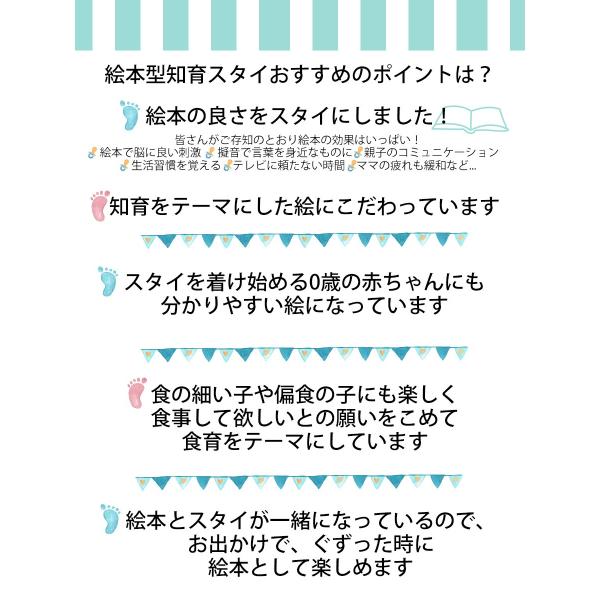 絵本型知育スタイおすすめのポイントは？

絵本の良さをスタイにしました！

皆さんがご存知のとおり絵本の効果はいっぱい！
絵本で脳に良い刺激 擬音で言葉を身近なものに 親子のコミュニケーション
生活習慣を覚える テレビに頼たない時間 ママの疲れも緩和など...

知育をテーマにした絵にこだわっています

スタイを着け始める0歳の赤ちゃんにも
分かりやすい絵になっています

食の細い子や偏食の子にも楽しく
食事して欲しいとの願いをこめて
食育をテーマにしています

絵本とスタイが一緒になっているので、
お出かけで、ぐずった時に
絵本として楽しめます